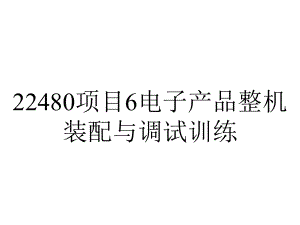 22480项目6电子产品整机装配与调试训练